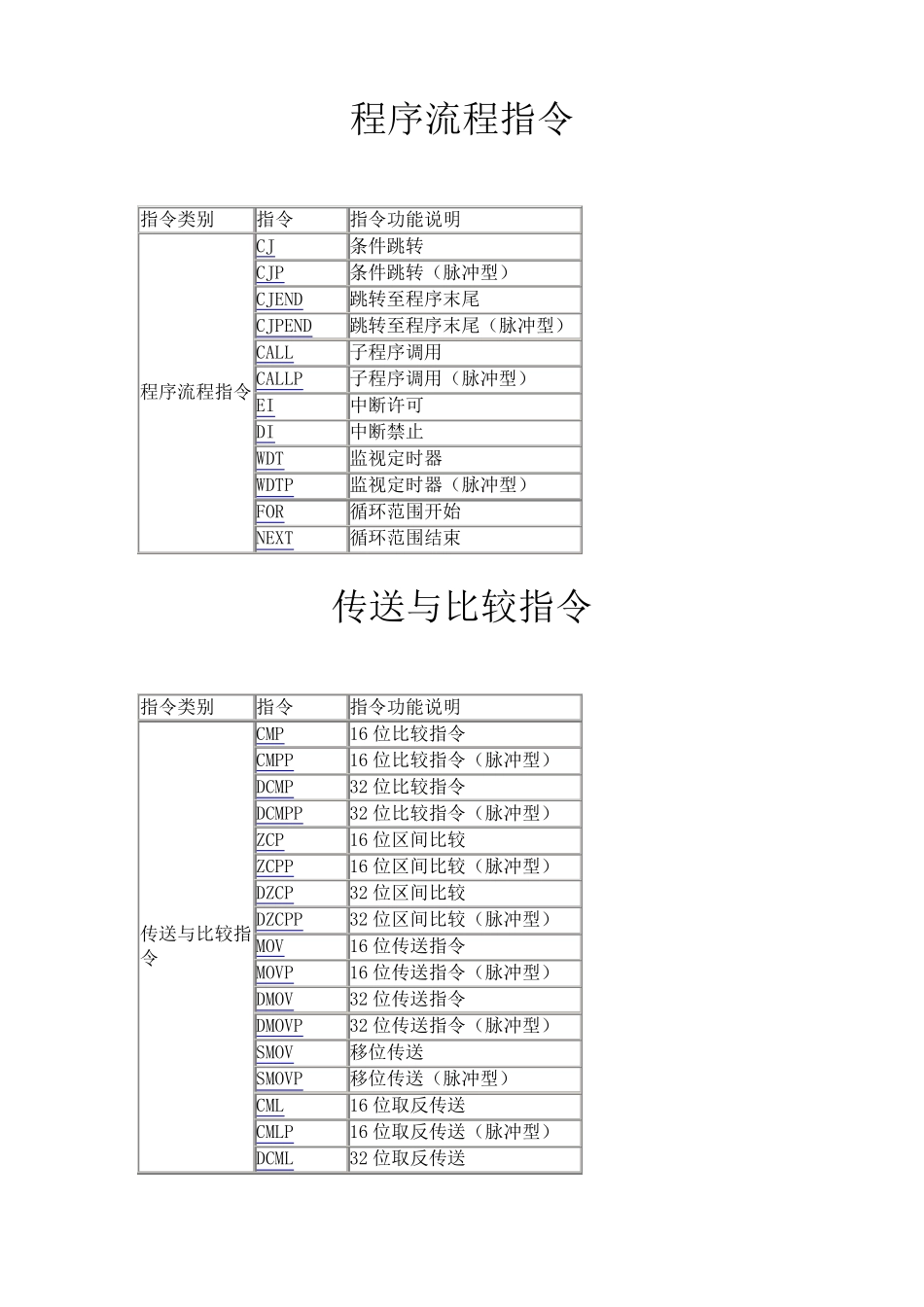 程序流程指令

| 指令类别 | 指令 | 指令功能说明 |
|---|---|---|
| 程序流程指令 | CJ | 条件跳转 |
| | CJP | 条件跳转（脉冲型） |
| | CJEND | 跳转至程序末尾 |
| | CJPEND | 跳转至程序末尾（脉冲型） |
| | CALL | 子程序调用 |
| | CALLP | 子程序调用（脉冲型） |
| | EI | 中断许可 |
| | DI | 中断禁止 |
| | WDT | 监视定时器 |
| | WDTP | 监视定时器（脉冲型） |
| | FOR | 循环范围开始 |
| | NEXT | 循环范围结束 |

传送与比较指令

| 指令类别 | 指令 | 指令功能说明 |
|---|---|---|
| 传送与比较指令 | CMP | 16 位比较指令 |
| | CMPP | 16 位比较指令（脉冲型） |
| | DCMP | 32 位比较指令 |
| | DCMPP | 32 位比较指令（脉冲型） |
| | ZCP | 16 位区间比较 |
| | ZCPP | 16 位区间比较（脉冲型） |
| | DZCP | 32 位区间比较 |
| | DZCPP | 32 位区间比较（脉冲型） |
| | MOV | 16 位传送指令 |
| | MOVP | 16 位传送指令（脉冲型） |
| | DMOV | 32 位传送指令 |
| | DMOVP | 32 位传送指令（脉冲型） |
| | SMOV | 移位传送 |
| | SMOVP | 移位传送（脉冲型） |
| | CML | 16 位取反传送 |
| | CMLP | 16 位取反传送（脉冲型） |
| | DCML | 32 位取反传送 |